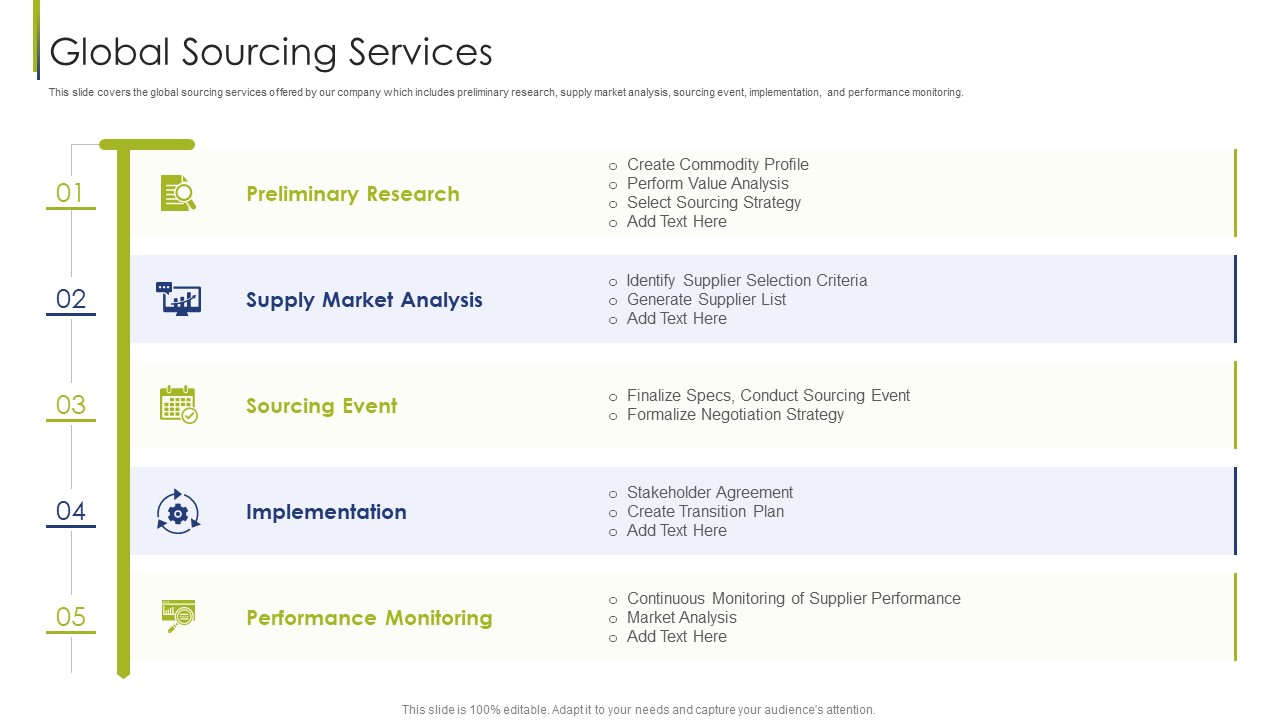 Global Sourcing Services

This slide covers the global sourcing services offered by our company which includes preliminary research, supply market analysis, sourcing event, implementation, and performance monitoring.

01

Preliminary Research

- Create Commodity Profile
- Perform Value Analysis
- Select Sourcing Strategy
- Add Text Here

02

Supply Market Analysis

- Identify Supplier Selection Criteria
- Generate Supplier List
- Add Text Here

03

Sourcing Event

- Finalize Specs, Conduct Sourcing Event
- Formalize Negotiation Strategy

04

Implementation

- Stakeholder Agreement
- Create Transition Plan
- Add Text Here

05

Performance Monitoring

- Continuous Monitoring of Supplier Performance
- Market Analysis
- Add Text Here

This slide is 100% editable. Adapt it to your needs and capture your audience's attention.